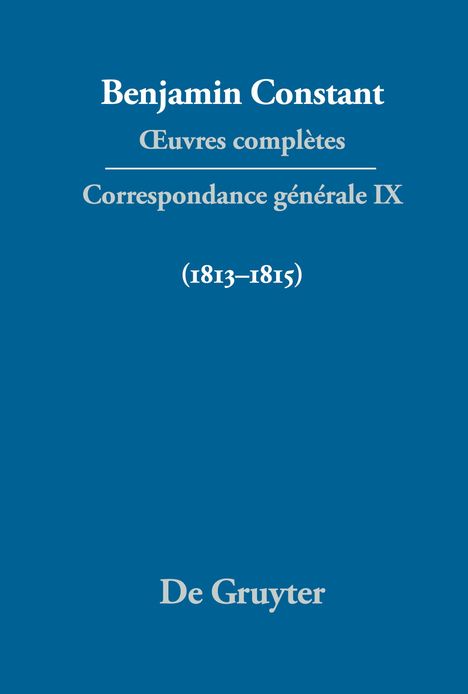 Benjamin Constant

Œuvres complètes

Correspondance générale IX

(1813–1815)

De Gruyter